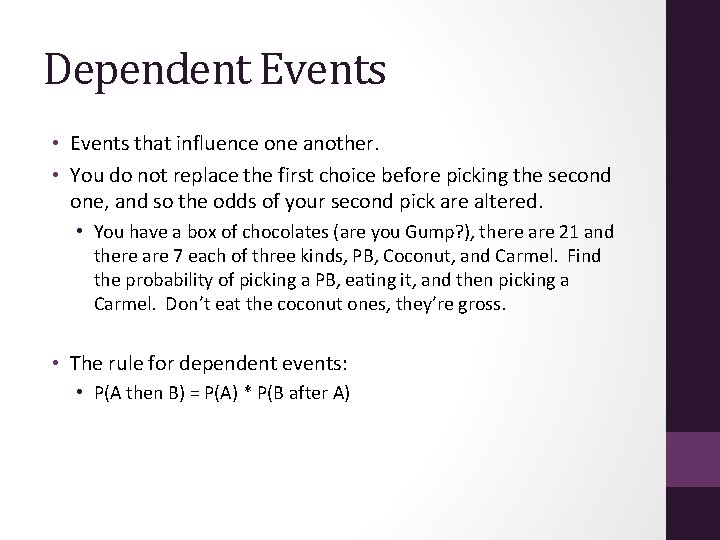 Dependent Events

• Events that influence one another.
• You do not replace the first choice before picking the second one, and so the odds of your second pick are altered.
  • You have a box of chocolates (are you Gump?), there are 21 and there are 7 each of three kinds, PB, Coconut, and Carmel. Find the probability of picking a PB, eating it, and then picking a Carmel. Don't eat the coconut ones, they're gross.

• The rule for dependent events:
  • P(A then B) = P(A) * P(B after A)